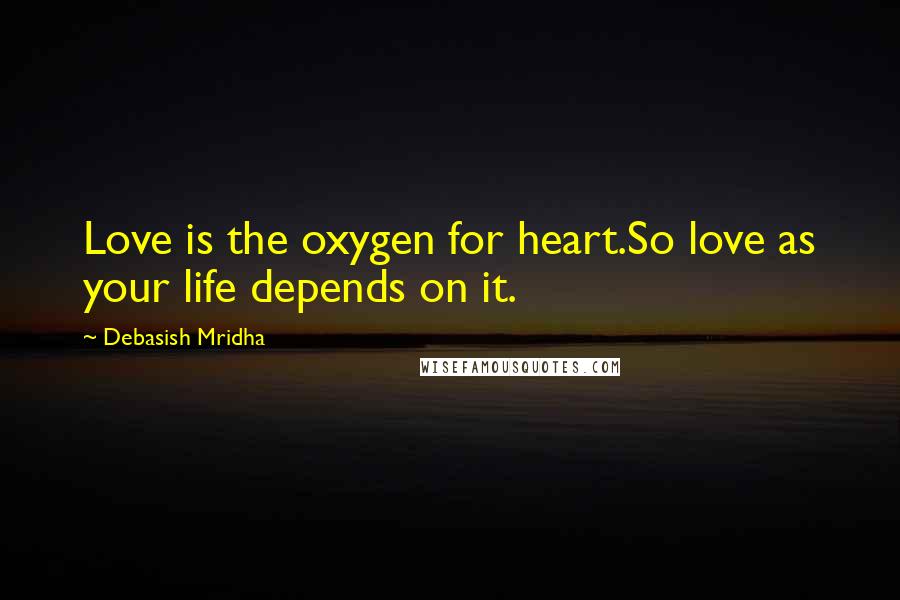 Love is the oxygen for heart.So love as your life depends on it.

~ Debasish Mridha

WISEFAMOUSQUOTES.COM